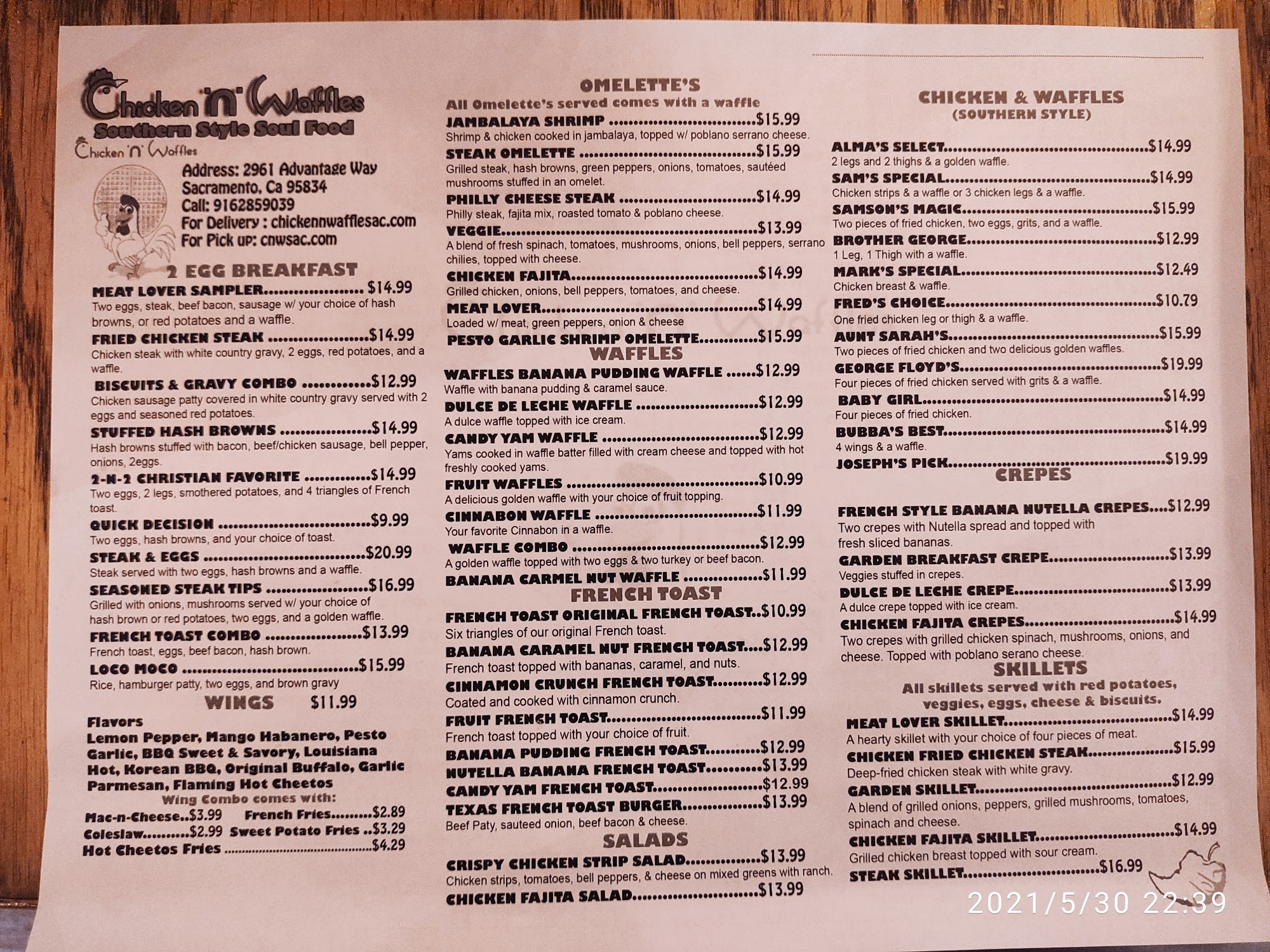 Chicken 'n' Waffles
Southern Style Soul Food
Chicken 'n' Waffles

Address: 2961 Advantage Way
Sacramento, Ca 95834
Call: 9162859039
For Delivery : chickennwafflesac.com
For Pick up: cnwsac.com

2 EGG BREAKFAST

MEAT LOVER SAMPLER $14.99
Two eggs, steak, beef bacon, sausage w/ your choice of hash browns, or red potatoes and a waffle.

FRIED CHICKEN STEAK $14.99
Chicken steak with white country gravy, 2 eggs, red potatoes, and a waffle.

BISCUITS & GRAVY COMBO $12.99
Chicken sausage patty covered in white country gravy served with 2 eggs and seasoned red potatoes.

STUFFED HASH BROWNS $14.99
Hash browns stuffed with bacon, beef/chicken sausage, bell pepper, onions, 2eggs.

2-N-2 CHRISTIAN FAVORITE $14.99
Two eggs, 2 legs, smothered potatoes, and 4 triangles of French toast.

QUICK DECISION $9.99
Two eggs, hash browns, and your choice of toast.

STEAK & EGGS $20.99
Steak served with two eggs, hash browns and a waffle.

SEASONED STEAK TIPS $16.99
Grilled with onions, mushrooms served w/ your choice of hash brown or red potatoes, two eggs, and a golden waffle.

FRENCH TOAST COMBO $13.99
French toast, eggs, beef bacon, hash brown.

LOCO MOCO $15.99
Rice, hamburger patty, two eggs, and brown gravy

WINGS $11.99

Flavors
Lemon Pepper, Mango Habanero, Pesto Garlic, BBQ Sweet & Savory, Louisiana Hot, Korean BBQ, Original Buffalo, Garlic Parmesan, Flaming Hot Cheetos
Wing Combo comes with:
Mac-n-Cheese..$3.99 French Fries $2.89
Coleslaw $2.99 Sweet Potato Fries ..$3.29
Hot Cheetos Fries $4.29

OMELETTE'S
All Omelette's served comes with a waffle

JAMBALAYA SHRIMP $15.99
Shrimp & chicken cooked in jambalaya, topped w/ poblano serrano cheese.

STEAK OMELETTE $15.99
Grilled steak, hash browns, green peppers, onions, tomatoes, sautéed mushrooms stuffed in an omelet.

PHILLY CHEESE STEAK $14.99
Philly steak, fajita mix, roasted tomato & poblano cheese.

VEGGIE $13.99
A blend of fresh spinach, tomatoes, mushrooms, onions, bell peppers, serrano chilies, topped with cheese.

CHICKEN FAJITA $14.99
Grilled chicken, onions, bell peppers, tomatoes, and cheese.

MEAT LOVER $14.99
Loaded w/ meat, green peppers, onion & cheese

PESTO GARLIC SHRIMP OMELETTE $15.99

WAFFLES

WAFFLES BANANA PUDDING WAFFLE $12.99
Waffle with banana pudding & caramel sauce.

DULCE DE LECHE WAFFLE $12.99
A dulce waffle topped with ice cream.

CANDY YAM WAFFLE $12.99
Yams cooked in waffle batter filled with cream cheese and topped with hot freshly cooked yams.

FRUIT WAFFLES $10.99
A delicious golden waffle with your choice of fruit topping.

CINNABON WAFFLE $11.99
Your favorite Cinnabon in a waffle.

WAFFLE COMBO $12.99
A golden waffle topped with two eggs & two turkey or beef bacon.

BANANA CARMEL NUT WAFFLE $11.99

FRENCH TOAST

FRENCH TOAST ORIGINAL FRENCH TOAST..$10.99
Six triangles of our original French toast.

BANANA CARAMEL NUT FRENCH TOAST....$12.99
French toast topped with bananas, caramel, and nuts.

CINNAMON CRUNCH FRENCH TOAST $12.99
Coated and cooked with cinnamon crunch.

FRUIT FRENCH TOAST $11.99
French toast topped with your choice of fruit.

BANANA PUDDING FRENCH TOAST $12.99
NUTELLA BANANA FRENCH TOAST $13.99
CANDY YAM FRENCH TOAST $12.99
TEXAS FRENCH TOAST BURGER $13.99
Beef Paty, sauteed onion, beef bacon & cheese.

SALADS

CRISPY CHICKEN STRIP SALAD $13.99
Chicken strips, tomatoes, bell peppers, & cheese on mixed greens with ranch.

CHICKEN FAJITA SALAD $13.99

CHICKEN & WAFFLES
(SOUTHERN STYLE)

ALMA'S SELECT $14.99
2 legs and 2 thighs & a golden waffle.

SAM'S SPECIAL $14.99
Chicken strips & a waffle or 3 chicken legs & a waffle.

SAMSON'S MAGIC $15.99
Two pieces of fried chicken, two eggs, grits, and a waffle.

BROTHER GEORGE $12.99
1 Leg, 1 Thigh with a waffle.

MARK'S SPECIAL $12.49
Chicken breast & waffle.

FRED'S CHOICE $10.79
One fried chicken leg or thigh & a waffle.

AUNT SARAH'S $15.99
Two pieces of fried chicken and two delicious golden waffles.

GEORGE FLOYD'S $19.99
Four pieces of fried chicken served with grits & a waffle.

BABY GIRL $14.99
Four pieces of fried chicken.

BUBBA'S BEST $14.99
4 wings & a waffle.

JOSEPH'S PICK $19.99

CREPES

FRENCH STYLE BANANA NUTELLA CREPES....$12.99
Two crepes with Nutella spread and topped with fresh sliced bananas.

GARDEN BREAKFAST CREPE $13.99
Veggies stuffed in crepes.

DULCE DE LECHE CREPE $13.99
A dulce crepe topped with ice cream.

CHICKEN FAJITA CREPES $14.99
Two crepes with grilled chicken spinach, mushrooms, onions, and cheese. Topped with poblano serano cheese.

SKILLETS
All skillets served with red potatoes, veggies, eggs, cheese & biscuits.

MEAT LOVER SKILLET $14.99
A hearty skillet with your choice of four pieces of meat.

CHICKEN FRIED CHICKEN STEAK $15.99
Deep-fried chicken steak with white gravy.

GARDEN SKILLET $12.99
A blend of grilled onions, peppers, grilled mushrooms, tomatoes, spinach and cheese.

CHICKEN FAJITA SKILLET $14.99
Grilled chicken breast topped with sour cream.

STEAK SKILLET $16.99

2021/5/30 22:39